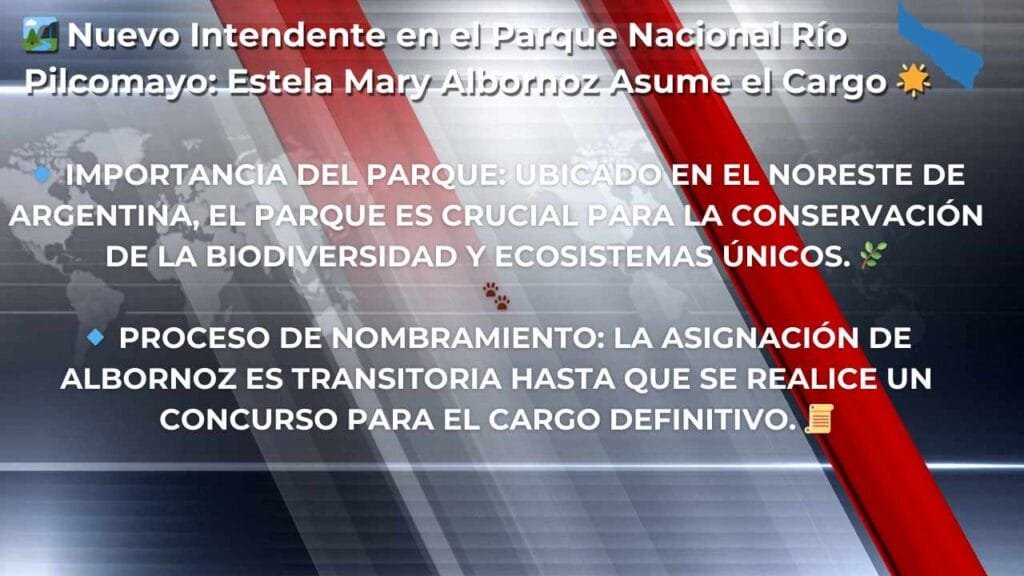 Nuevo Intendente en el Parque Nacional Río Pilcomayo: Estela Mary Albornoz Asume el Cargo

IMPORTANCIA DEL PARQUE: UBICADO EN EL NORESTE DE ARGENTINA, EL PARQUE ES CRUCIAL PARA LA CONSERVACIÓN DE LA BIODIVERSIDAD Y ECOSISTEMAS ÚNICOS.

PROCESO DE NOMBRAMIENTO: LA ASIGNACIÓN DE ALBORNOZ ES TRANSITORIA HASTA QUE SE REALICE UN CONCURSO PARA EL CARGO DEFINITIVO.